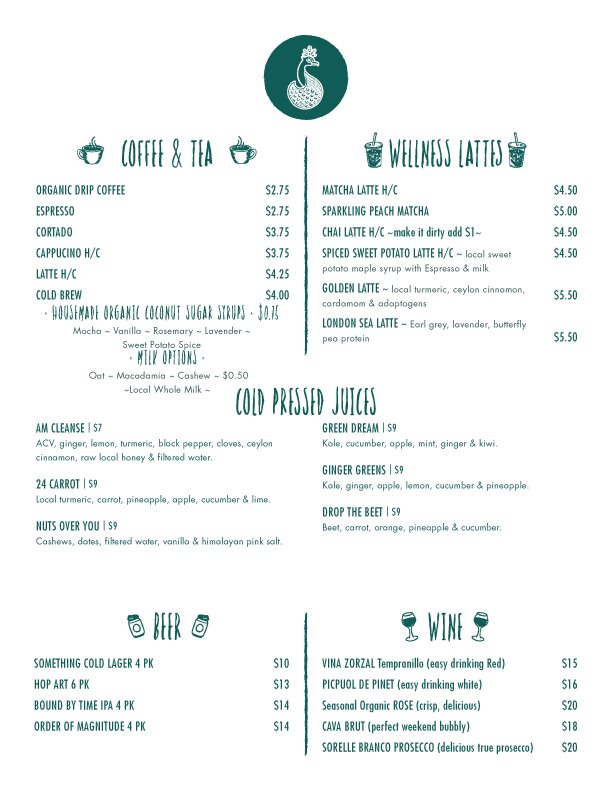 COFFEE & TEA

ORGANIC DRIP COFFEE $2.75
ESPRESSO $2.75
CORTADO $3.75
CAPPUCINO H/C $3.75
LATTE H/C $4.25
COLD BREW $4.00

· HOUSEMADE ORGANIC COCONUT SUGAR SYRUPS · $0.75
Mocha ~ Vanilla ~ Rosemary ~ Lavender ~ Sweet Potato Spice

· MILK OPTIONS ·
Oat ~ Macadamia ~ Cashew ~ $0.50
~Local Whole Milk ~

WELLNESS LATTES

MATCHA LATTE H/C $4.50
SPARKLING PEACH MATCHA $5.00
CHAI LATTE H/C ~make it dirty add $1~ $4.50
SPICED SWEET POTATO LATTE H/C ~ local sweet potato maple syrup with Espresso & milk $4.50
GOLDEN LATTE ~ local turmeric, ceylon cinnamon, cardamom & adaptogens $5.50
LONDON SEA LATTE ~ Earl grey, lavender, butterfly pea protein $5.50

COLD PRESSED JUICES

AM CLEANSE | $7
ACV, ginger, lemon, turmeric, black pepper, cloves, ceylon cinnamon, raw local honey & filtered water.

24 CARROT | $9
Local turmeric, carrot, pineapple, apple, cucumber & lime.

NUTS OVER YOU | $9
Cashews, dates, filtered water, vanilla & himalayan pink salt.

GREEN DREAM | $9
Kale, cucumber, apple, mint, ginger & kiwi.

GINGER GREENS | $9
Kale, ginger, apple, lemon, cucumber & pineapple.

DROP THE BEET | $9
Beet, carrot, orange, pineapple & cucumber.

BEER

SOMETHING COLD LAGER 4 PK $10
HOP ART 6 PK $13
BOUND BY TIME IPA 4 PK $14
ORDER OF MAGNITUDE 4 PK $14

WINE

VINA ZORZAL Tempranillo (easy drinking Red) $15
PICPUOL DE PINET (easy drinking white) $16
Seasonal Organic ROSE (crisp, delicious) $20
CAVA BRUT (perfect weekend bubbly) $18
SORELLE BRANCO PROSECCO (delicious true prosecco) $20